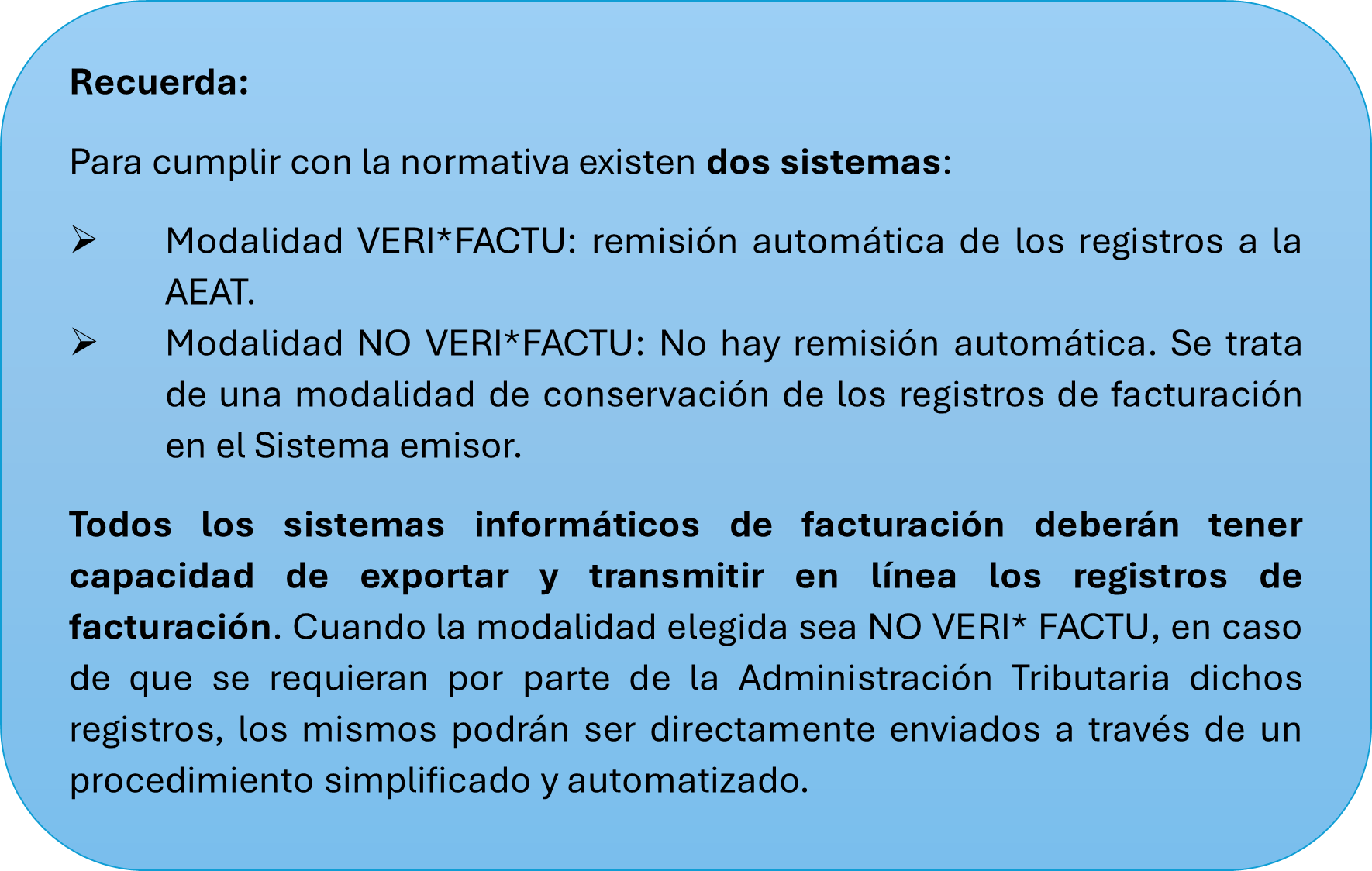 Recuerda:

Para cumplir con la normativa existen dos sistemas:

➢ Modalidad VERI*FACTU: remisión automática de los registros a la AEAT.
➢ Modalidad NO VERI*FACTU: No hay remisión automática. Se trata de una modalidad de conservación de los registros de facturación en el Sistema emisor.

Todos los sistemas informáticos de facturación deberán tener capacidad de exportar y transmitir en línea los registros de facturación. Cuando la modalidad elegida sea NO VERI* FACTU, en caso de que se requieran por parte de la Administración Tributaria dichos registros, los mismos podrán ser directamente enviados a través de un procedimiento simplificado y automatizado.